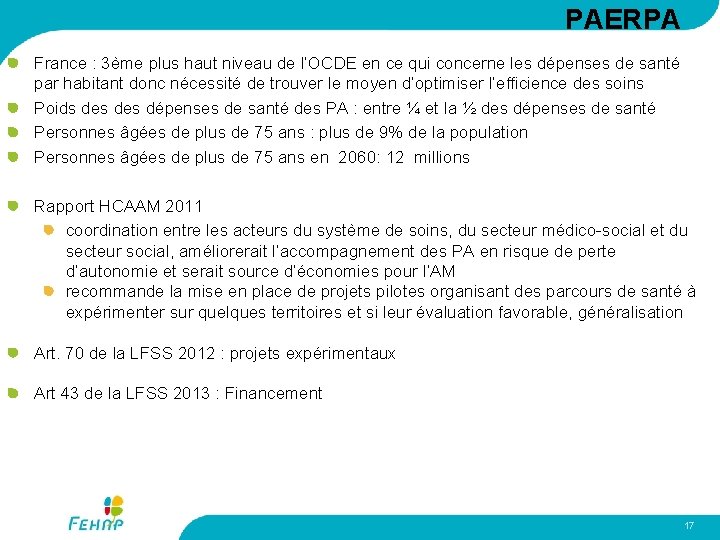 PAERPA

France : 3ème plus haut niveau de l'OCDE en ce qui concerne les dépenses de santé par habitant donc nécessité de trouver le moyen d'optimiser l'efficience des soins

Poids des des dépenses de santé des PA : entre ¼ et la ½ des dépenses de santé

Personnes âgées de plus de 75 ans : plus de 9% de la population

Personnes âgées de plus de 75 ans en 2060: 12 millions

Rapport HCAAM 2011

coordination entre les acteurs du système de soins, du secteur médico-social et du secteur social, améliorerait l'accompagnement des PA en risque de perte d'autonomie et serait source d'économies pour l'AM

recommande la mise en place de projets pilotes organisant des parcours de santé à expérimenter sur quelques territoires et si leur évaluation favorable, généralisation

Art. 70 de la LFSS 2012 : projets expérimentaux

Art 43 de la LFSS 2013 : Financement

FEHAP

17